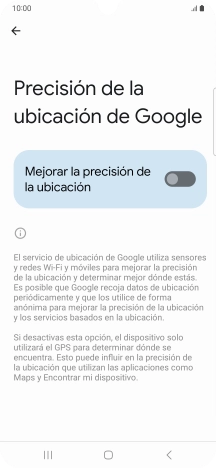 10:00

Precisión de la ubicación de Google

Mejorar la precisión de la ubicación

El servicio de ubicación de Google utiliza sensores y redes Wi-Fi y móviles para mejorar la precisión de la ubicación y determinar mejor dónde estás. Es posible que Google recoja datos de ubicación periódicamente y que los utilice de forma anónima para mejorar la precisión de la ubicación y los servicios basados en la ubicación.

Si desactivas esta opción, el dispositivo solo utilizará el GPS para determinar dónde se encuentra. Esto puede influir en la precisión de la ubicación que utilizan las aplicaciones como Maps y Encontrar mi dispositivo.